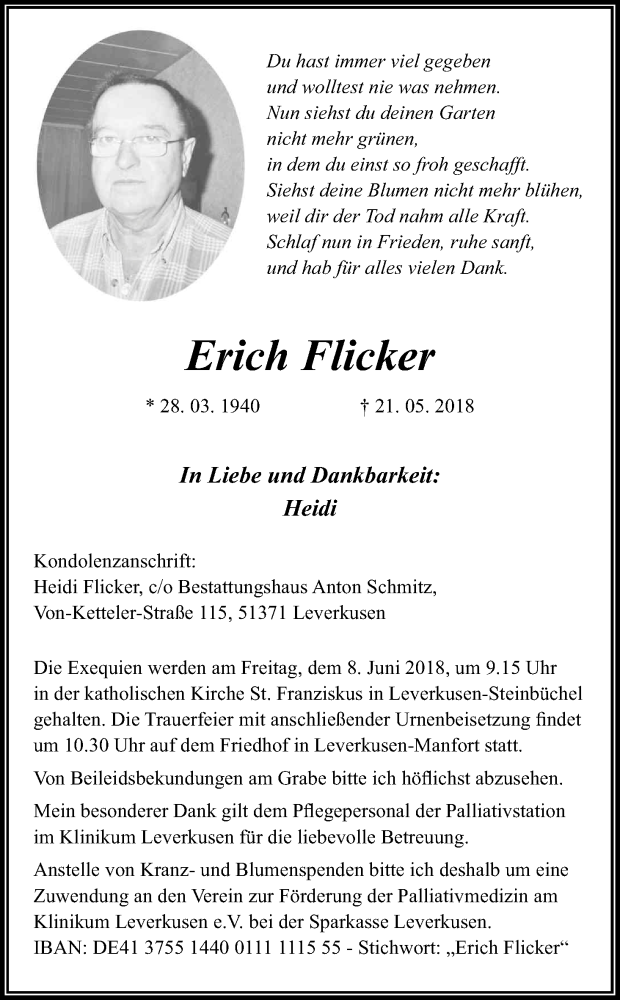 Du hast immer viel gegeben
und wolltest nie was nehmen.
Nun siehst du deinen Garten
nicht mehr grünen,
in dem du einst so froh geschafft.
Siehst deine Blumen nicht mehr blühen,
weil dir der Tod nahm alle Kraft.
Schlaf nun in Frieden, ruhe sanft,
und hab für alles vielen Dank.

Erich Flicker

* 28. 03. 1940 † 21. 05. 2018

In Liebe und Dankbarkeit:
Heidi

Kondolenzanschrift:
Heidi Flicker, c/o Bestattungshaus Anton Schmitz,
Von-Ketteler-Straße 115, 51371 Leverkusen

Die Exequien werden am Freitag, dem 8. Juni 2018, um 9.15 Uhr in der katholischen Kirche St. Franziskus in Leverkusen-Steinbüchel gehalten. Die Trauerfeier mit anschließender Urnenbeisetzung findet um 10.30 Uhr auf dem Friedhof in Leverkusen-Manfort statt.

Von Beileidsbekundungen am Grabe bitte ich höflichst abzusehen.

Mein besonderer Dank gilt dem Pflegepersonal der Palliativstation im Klinikum Leverkusen für die liebevolle Betreuung.

Anstelle von Kranz- und Blumenspenden bitte ich deshalb um eine Zuwendung an den Verein zur Förderung der Palliativmedizin am Klinikum Leverkusen e.V. bei der Sparkasse Leverkusen.
IBAN: DE41 3755 1440 0111 1115 55 - Stichwort: „Erich Flicker“